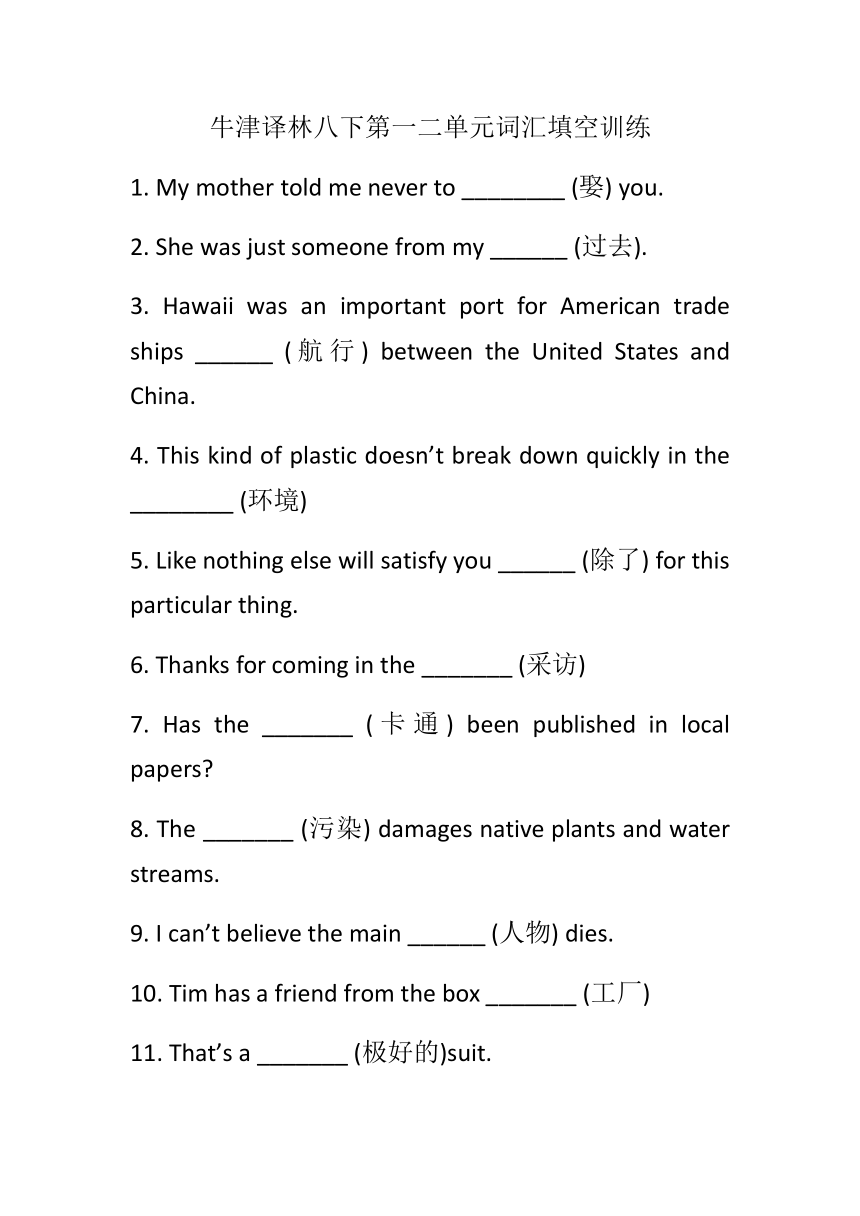 牛津译林八下第一二单元词汇填空训练

1. My mother told me never to ________ (娶) you.

2. She was just someone from my ______ (过去).

3. Hawaii was an important port for American trade ships ______ (航行) between the United States and China.

4. This kind of plastic doesn’t break down quickly in the ________ (环境)

5. Like nothing else will satisfy you ______ (除了) for this particular thing.

6. Thanks for coming in the _______ (采访)

7. Has the _______ (卡通) been published in local papers?

8. The _______ (污染) damages native plants and water streams.

9. I can’t believe the main ______ (人物) dies.

10. Tim has a friend from the box _______ (工厂)

11. That’s a _______ (极好的)suit.